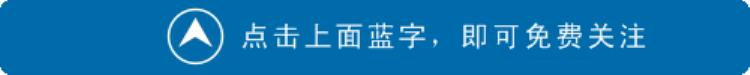 点击上面蓝字，即可免费关注